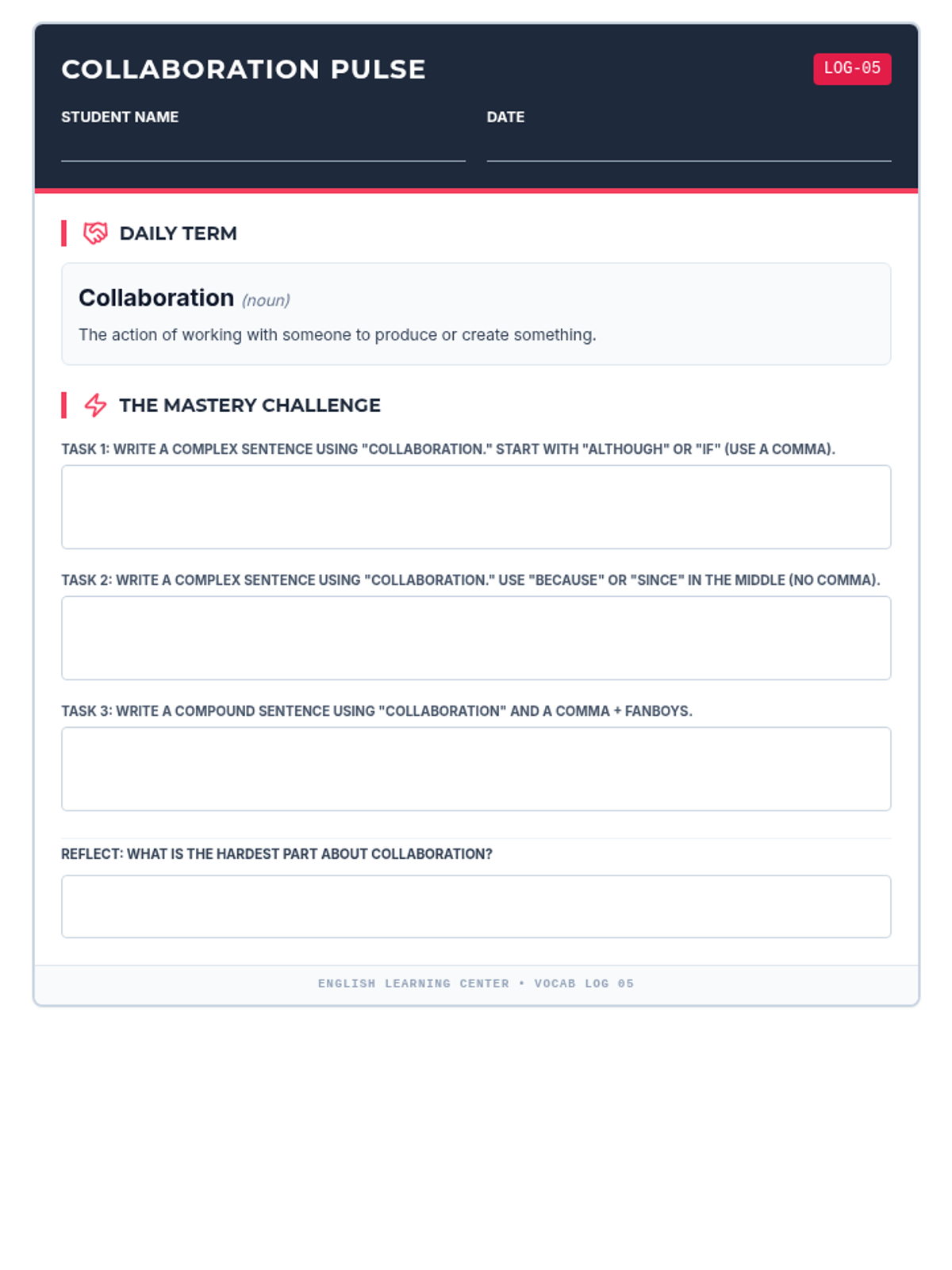 COLLABORATION PULSE

LOG-05

STUDENT NAME

DATE

DAILY TERM

Collaboration (noun)

The action of working with someone to produce or create something.

THE MASTERY CHALLENGE

TASK 1: WRITE A COMPLEX SENTENCE USING "COLLABORATION." START WITH "ALTHOUGH" OR "IF" (USE A COMMA).

TASK 2: WRITE A COMPLEX SENTENCE USING "COLLABORATION." USE "BECAUSE" OR "SINCE" IN THE MIDDLE (NO COMMA).

TASK 3: WRITE A COMPOUND SENTENCE USING "COLLABORATION" AND A COMMA + FANBOYS.

REFLECT: WHAT IS THE HARDEST PART ABOUT COLLABORATION?

ENGLISH LEARNING CENTER • VOCAB LOG 05